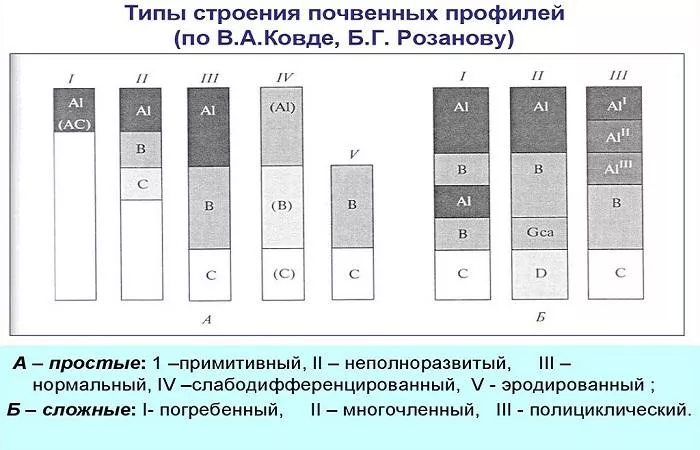 Типы строения почвенных профилей
(по В.А.Ковде, Б.Г. Розанову)

I
Al
(AC)

II
Al
B
C

III
Al
B
C

IV
(Al)
(B)
(C)

V
B
C

А

I
Al
B
Al
B
C

II
Al
B
Gca
D

III
$Al^{I}$
$Al^{II}$
$Al^{III}$
B
C

Б

А – простые: 1 –примитивный, II – неполноразвитый, III – нормальный, IV –слабодифференцированный, V - эродированный ;
Б – сложные: I- погребенный, II – многочленный, III - полициклический.